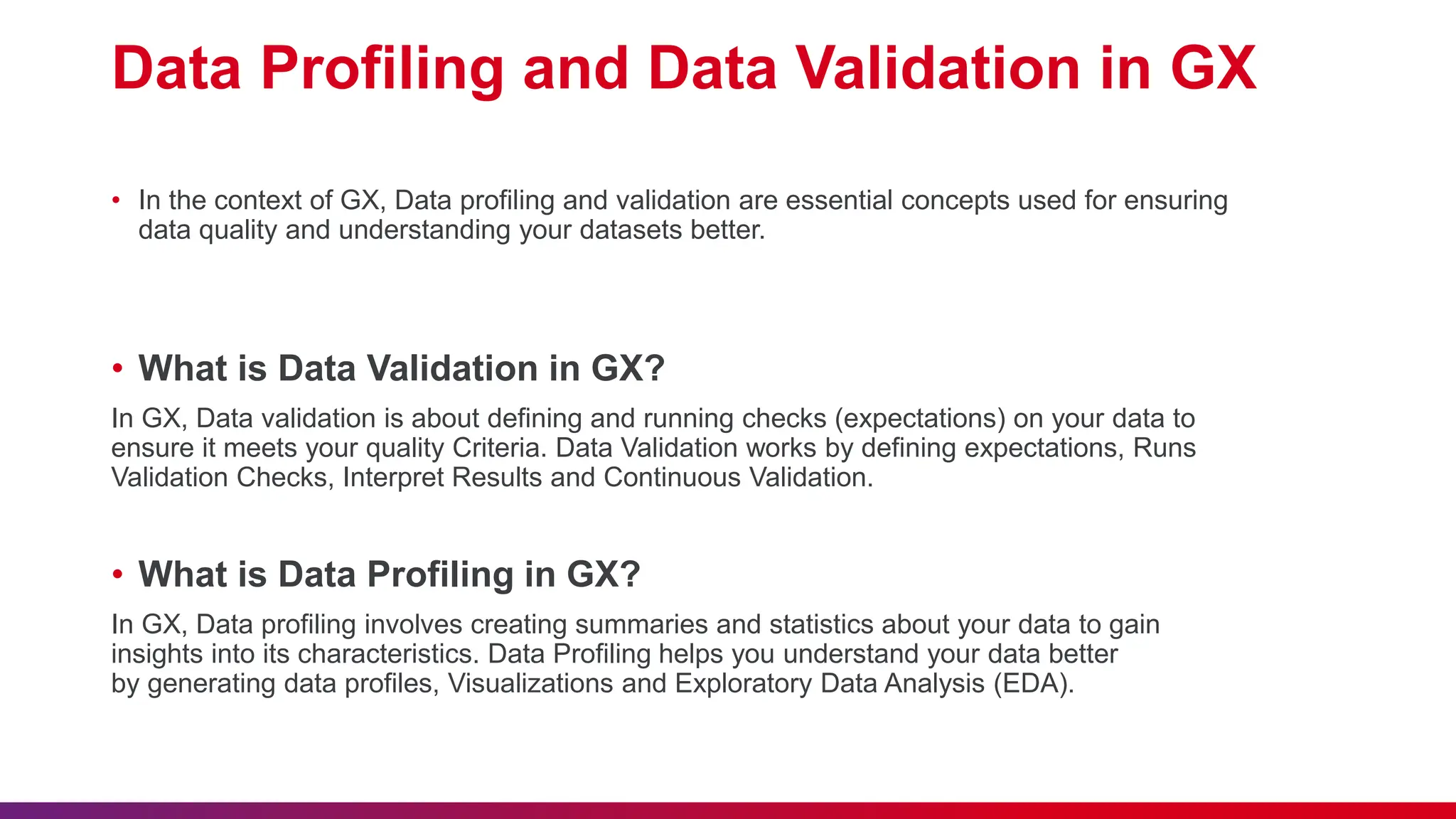 Data Profiling and Data Validation in GX

• In the context of GX, Data profiling and validation are essential concepts used for ensuring data quality and understanding your datasets better.

• What is Data Validation in GX?

In GX, Data validation is about defining and running checks (expectations) on your data to ensure it meets your quality Criteria. Data Validation works by defining expectations, Runs Validation Checks, Interpret Results and Continuous Validation.

• What is Data Profiling in GX?

In GX, Data profiling involves creating summaries and statistics about your data to gain insights into its characteristics. Data Profiling helps you understand your data better by generating data profiles, Visualizations and Exploratory Data Analysis (EDA).